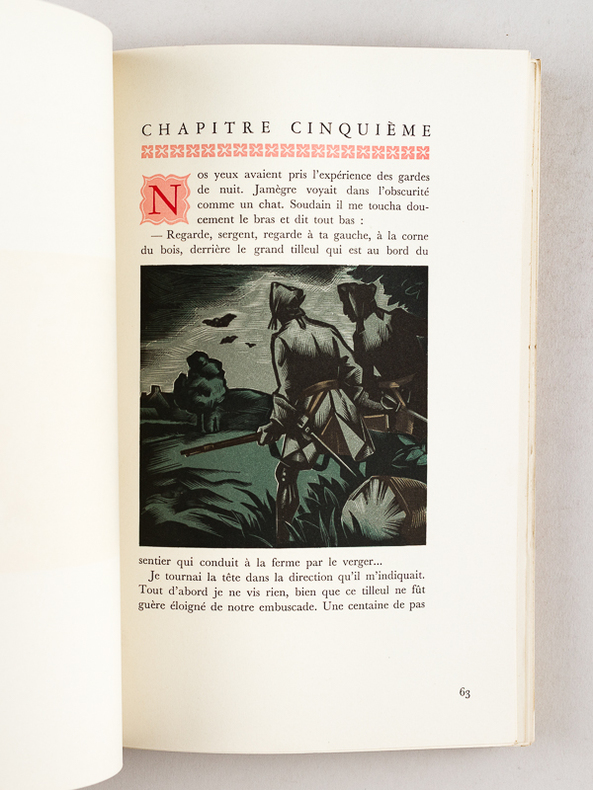 CHAPITRE CINQUIÈME

Nos yeux avaient pris l'expérience des gardes de nuit. Jamègre voyait dans l'obscurité comme un chat. Soudain il me toucha doucement le bras et dit tout bas :

— Regarde, sergent, regarde à ta gauche, à la corne du bois, derrière le grand tilleul qui est au bord du sentier qui conduit à la ferme par le verger...

Je tournai la tête dans la direction qu'il m'indiquait. Tout d'abord je ne vis rien, bien que ce tilleul ne fût guère éloigné de notre embuscade. Une centaine de pas

63